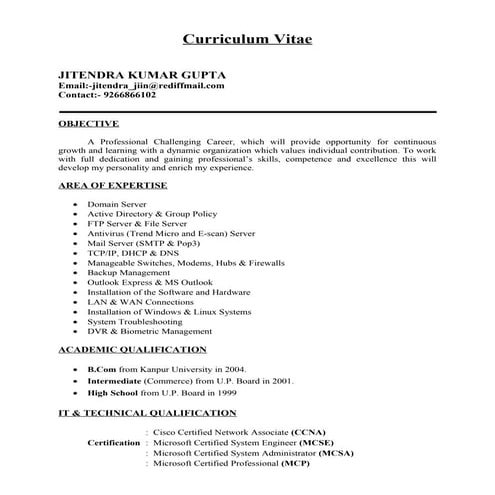 Curriculum Vitae

JITENDRA KUMAR GUPTA
Email:-jitendra_jiin@rediffmail.com
Contact:- 9266866102

OBJECTIVE

A Professional Challenging Career, which will provide opportunity for continuous growth and learning with a dynamic organization which values individual contribution. To work with full dedication and gaining professional's skills, competence and excellence this will develop my personality and enrich my experience.

AREA OF EXPERTISE

- Domain Server
- Active Directory & Group Policy
- FTP Server & File Server
- Antivirus (Trend Micro and E-scan) Server
- Mail Server (SMTP & Pop3)
- TCP/IP, DHCP & DNS
- Manageable Switches, Modems, Hubs & Firewalls
- Backup Management
- Outlook Express & MS Outlook
- Installation of the Software and Hardware
- LAN & WAN Connections
- Installation of Windows & Linux Systems
- System Troubleshooting
- DVR & Biometric Management

ACADEMIC QUALIFICATION

- B.Com from Kanpur University in 2004.
- Intermediate (Commerce) from U.P. Board in 2001.
- High School from U.P. Board in 1999

IT & TECHNICAL QUALIFICATION

: Cisco Certified Network Associate (CCNA)
Certification : Microsoft Certified System Engineer (MCSE)
: Microsoft Certified System Administrator (MCSA)
: Microsoft Certified Professional (MCP)